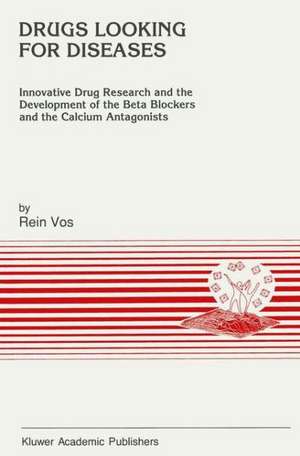 DRUGS LOOKING FOR DISEASES

Innovative Drug Research and the Development of the Beta Blockers and the Calcium Antagonists

by
Rein Vos

Kluwer Academic Publishers